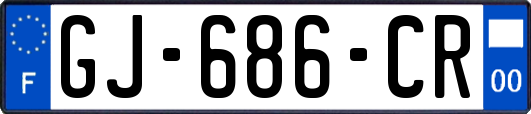 F
GJ-686-CR
00